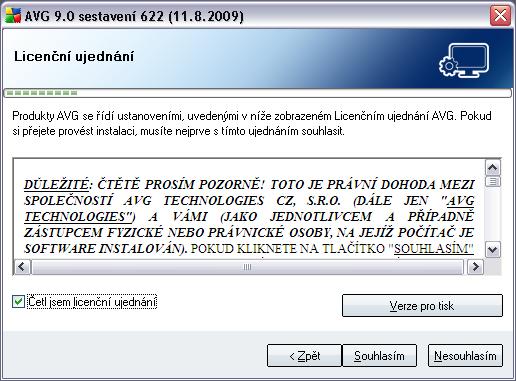 AVG 9.0 sestavení 622 (11.8.2009)

Licenční ujednání

Produkty AVG se řídí ustanoveními, uvedenými v níže zobrazeném Licenčním ujednání AVG. Pokud si přejete provést instalaci, musíte nejprve s tímto ujednáním souhlasit.

DŮLEŽITÉ: ČTĚTĚ PROSÍM POZORNĚ! TOTO JE PRÁVNÍ DOHODA MEZI SPOLEČNOSTÍ AVG TECHNOLOGIES CZ, S.R.O. (DÁLE JEN "AVG TECHNOLOGIES") A VÁMI (JAKO JEDNOTLIVCEM A PŘÍPADNĚ ZÁSTUPCEM FYZICKÉ NEBO PRÁVNICKÉ OSOBY, NA JEJÍŽ POČÍTAČ JE SOFTWARE INSTALOVÁN). POKUD KLIKNETE NA TLAČÍTKO "SOUHLASÍM"

Četl jsem licenční ujednání

Verze pro tisk

< Zpět

Souhlasím

Nesouhlasím